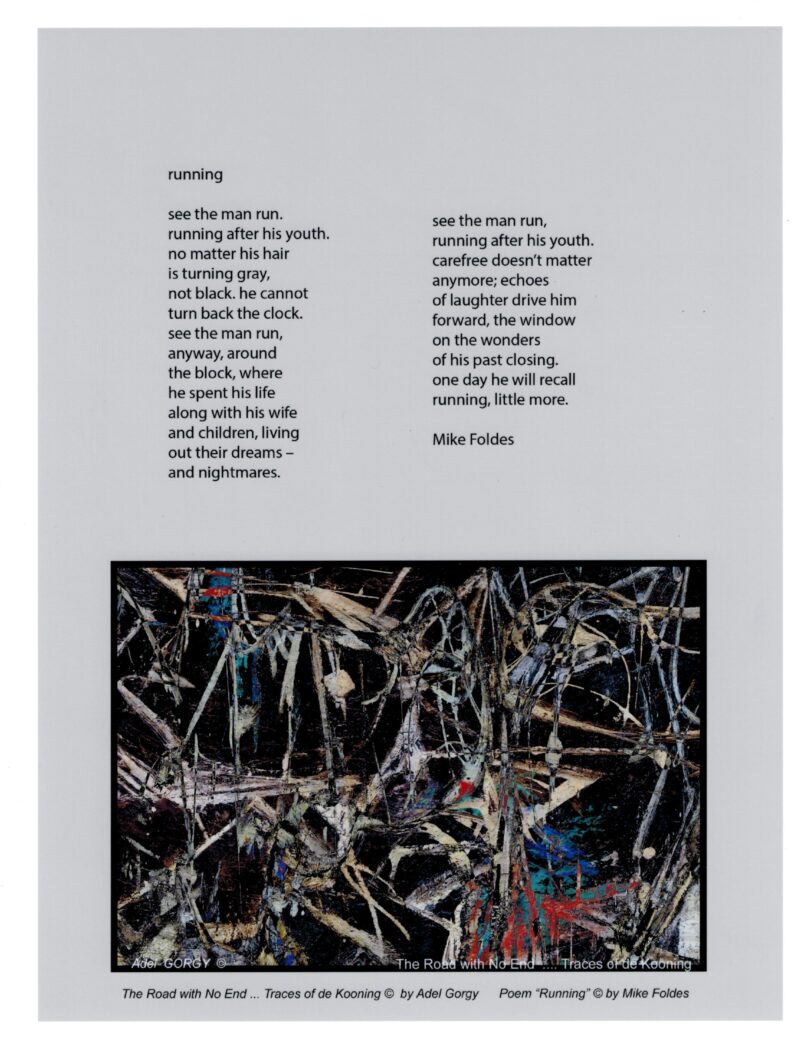 running

see the man run.
running after his youth.
no matter his hair
is turning gray,
not black. he cannot
turn back the clock.
see the man run,
anyway, around
the block, where
he spent his life
along with his wife
and children, living
out their dreams –
and nightmares.

see the man run,
running after his youth.
carefree doesn't matter
anymore; echoes
of laughter drive him
forward, the window
on the wonders
of his past closing.
one day he will recall
running, little more.

Mike Foldes

Adel GORGY ©

The Road with No End .... Traces of de Kooning

The Road with No End ... Traces of de Kooning © by Adel Gorgy     Poem "Running" © by Mike Foldes